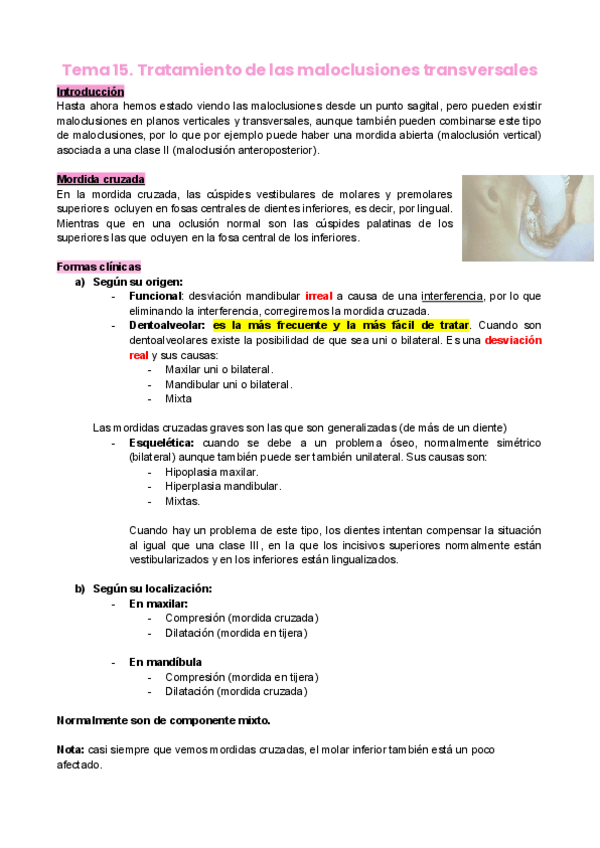 Tema 15. Tratamiento de las maloclusiones transversales

Introducción

Hasta ahora hemos estado viendo las maloclusiones desde un punto sagital, pero pueden existir maloclusiones en planos verticales y transversales, aunque también pueden combinarse este tipo de maloclusiones, por lo que por ejemplo puede haber una mordida abierta (maloclusión vertical) asociada a una clase II (maloclusión anteroposterior).

Mordida cruzada

En la mordida cruzada, las cúspides vestibulares de molares y premolares superiores ocluyen en fosas centrales de dientes inferiores, es decir, por lingual. Mientras que en una oclusión normal son las cúspides palatinas de los superiores las que ocluyen en la fosa central de los inferiores.

Formas clínicas

a) Según su origen:
- Funcional: desviación mandibular irreal a causa de una interferencia, por lo que eliminando la interferencia, corregiremos la mordida cruzada.
- Dentoalveolar: es la más frecuente y la más fácil de tratar. Cuando son dentoalveolares existe la posibilidad de que sea uni o bilateral. Es una desviación real y sus causas:
  - Maxilar uni o bilateral.
  - Mandibular uni o bilateral.
  - Mixta

Las mordidas cruzadas graves son las que son generalizadas (de más de un diente)
- Esquelética: cuando se debe a un problema óseo, normalmente simétrico (bilateral) aunque también puede ser también unilateral. Sus causas son:
  - Hipoplasia maxilar.
  - Hiperplasia mandibular.
  - Mixtas.

Cuando hay un problema de este tipo, los dientes intentan compensar la situación al igual que una clase III, en la que los incisivos superiores normalmente están vestibularizados y en los inferiores están lingualizados.

b) Según su localización:
- En maxilar:
  - Compresión (mordida cruzada)
  - Dilatación (mordida en tijera)

- En mandíbula
  - Compresión (mordida en tijera)
  - Dilatación (mordida cruzada)

Normalmente son de componente mixto.

Nota: casi siempre que vemos mordidas cruzadas, el molar inferior también está un poco afectado.